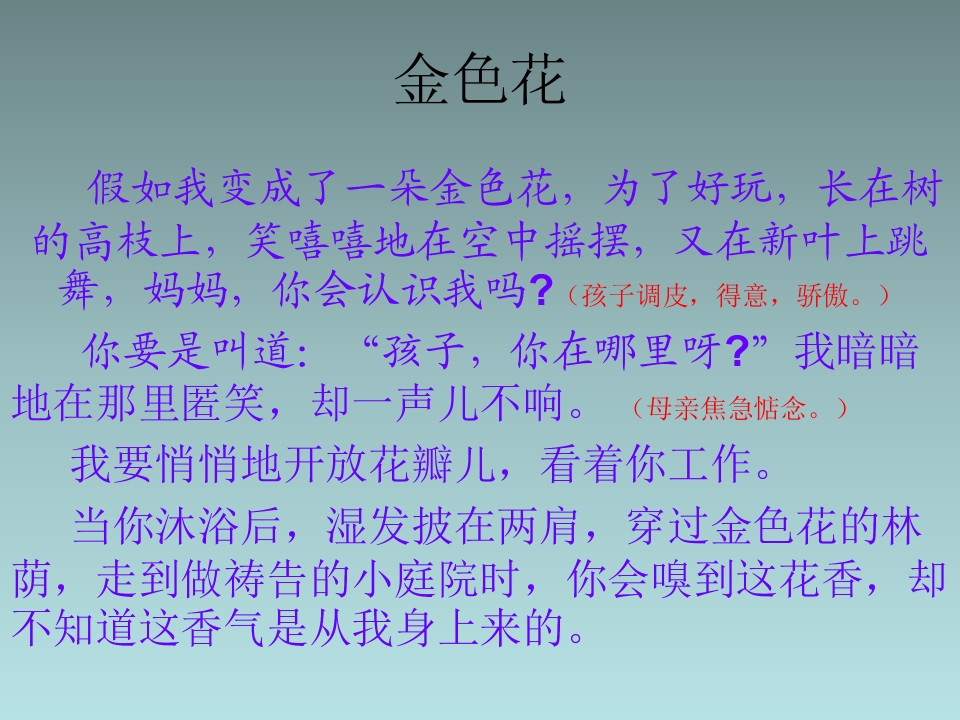 金色花

假如我变成了一朵金色花，为了好玩，长在树的高枝上，笑嘻嘻地在空中摇摆，又在新叶上跳舞，妈妈，你会认识我吗?（孩子调皮，得意，骄傲。）

你要是叫道：“孩子，你在哪里呀?”我暗暗地在那里匿笑，却一声儿不响。（母亲焦急惦念。）

我要悄悄地开放花瓣儿，看着你工作。

当你沐浴后，湿发披在两肩，穿过金色花的林荫，走到做祷告的小庭院时，你会嗅到这花香，却不知道这香气是从我身上来的。